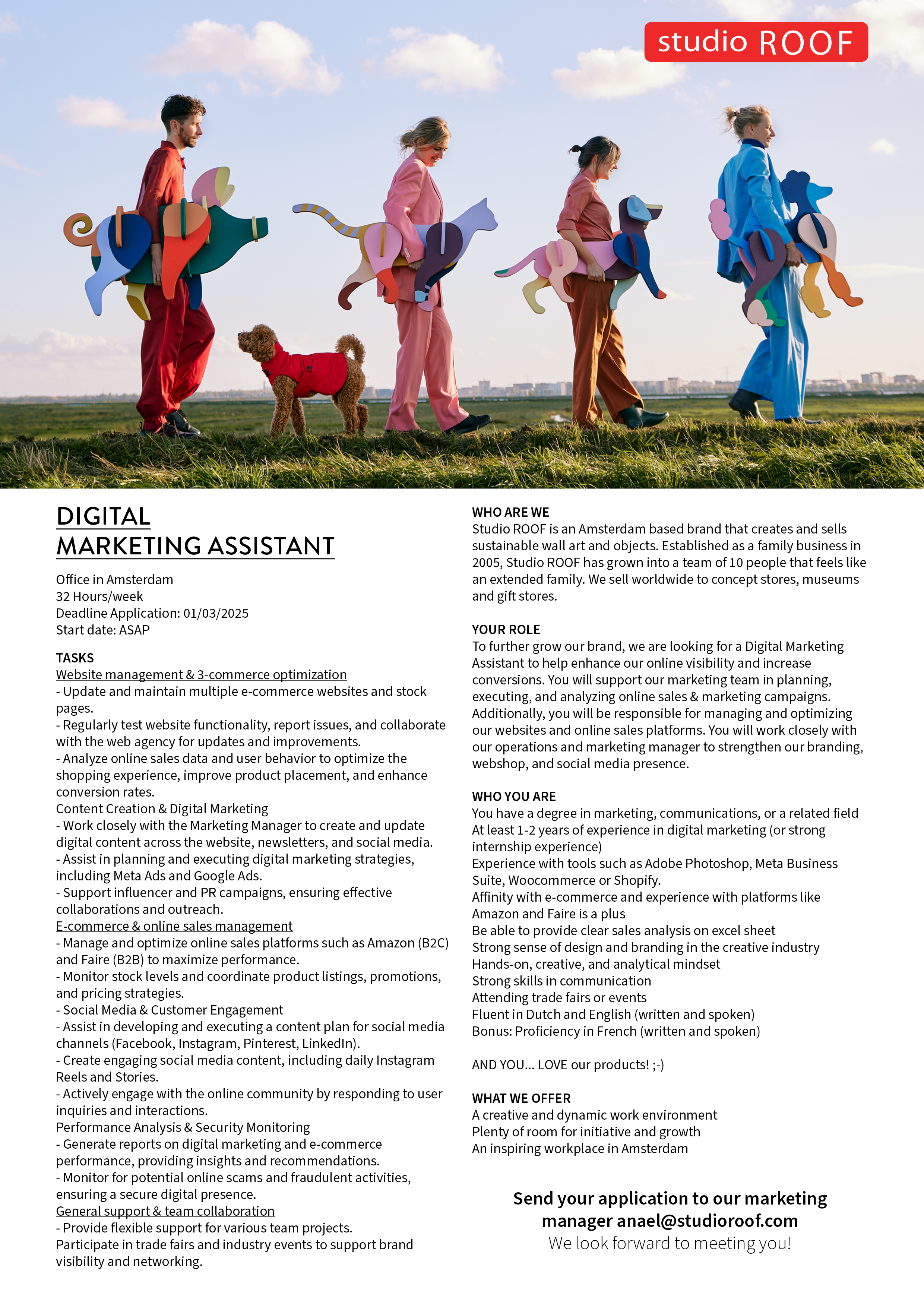 studio ROOF

DIGITAL
MARKETING ASSISTANT

Office in Amsterdam
32 Hours/week
Deadline Application: 01/03/2025
Start date: ASAP

TASKS
Website management & 3-commerce optimization
- Update and maintain multiple e-commerce websites and stock pages.
- Regularly test website functionality, report issues, and collaborate with the web agency for updates and improvements.
- Analyze online sales data and user behavior to optimize the shopping experience, improve product placement, and enhance conversion rates.
Content Creation & Digital Marketing
- Work closely with the Marketing Manager to create and update digital content across the website, newsletters, and social media.
- Assist in planning and executing digital marketing strategies, including Meta Ads and Google Ads.
- Support influencer and PR campaigns, ensuring effective collaborations and outreach.
E-commerce & online sales management
- Manage and optimize online sales platforms such as Amazon (B2C) and Faire (B2B) to maximize performance.
- Monitor stock levels and coordinate product listings, promotions, and pricing strategies.
- Social Media & Customer Engagement
- Assist in developing and executing a content plan for social media channels (Facebook, Instagram, Pinterest, LinkedIn).
- Create engaging social media content, including daily Instagram Reels and Stories.
- Actively engage with the online community by responding to user inquiries and interactions.
Performance Analysis & Security Monitoring
- Generate reports on digital marketing and e-commerce performance, providing insights and recommendations.
- Monitor for potential online scams and fraudulent activities, ensuring a secure digital presence.
General support & team collaboration
- Provide flexible support for various team projects.
Participate in trade fairs and industry events to support brand visibility and networking.

WHO ARE WE
Studio ROOF is an Amsterdam based brand that creates and sells sustainable wall art and objects. Established as a family business in 2005, Studio ROOF has grown into a team of 10 people that feels like an extended family. We sell worldwide to concept stores, museums and gift stores.

YOUR ROLE
To further grow our brand, we are looking for a Digital Marketing Assistant to help enhance our online visibility and increase conversions. You will support our marketing team in planning, executing, and analyzing online sales & marketing campaigns. Additionally, you will be responsible for managing and optimizing our websites and online sales platforms. You will work closely with our operations and marketing manager to strengthen our branding, webshop, and social media presence.

WHO YOU ARE
You have a degree in marketing, communications, or a related field
At least 1-2 years of experience in digital marketing (or strong internship experience)
Experience with tools such as Adobe Photoshop, Meta Business Suite, Woocommerce or Shopify.
Affinity with e-commerce and experience with platforms like Amazon and Faire is a plus
Be able to provide clear sales analysis on excel sheet
Strong sense of design and branding in the creative industry
Hands-on, creative, and analytical mindset
Strong skills in communication
Attending trade fairs or events
Fluent in Dutch and English (written and spoken)
Bonus: Proficiency in French (written and spoken)

AND YOU... LOVE our products! ;-)

WHAT WE OFFER
A creative and dynamic work environment
Plenty of room for initiative and growth
An inspiring workplace in Amsterdam

Send your application to our marketing manager anael@studioroof.com
We look forward to meeting you!